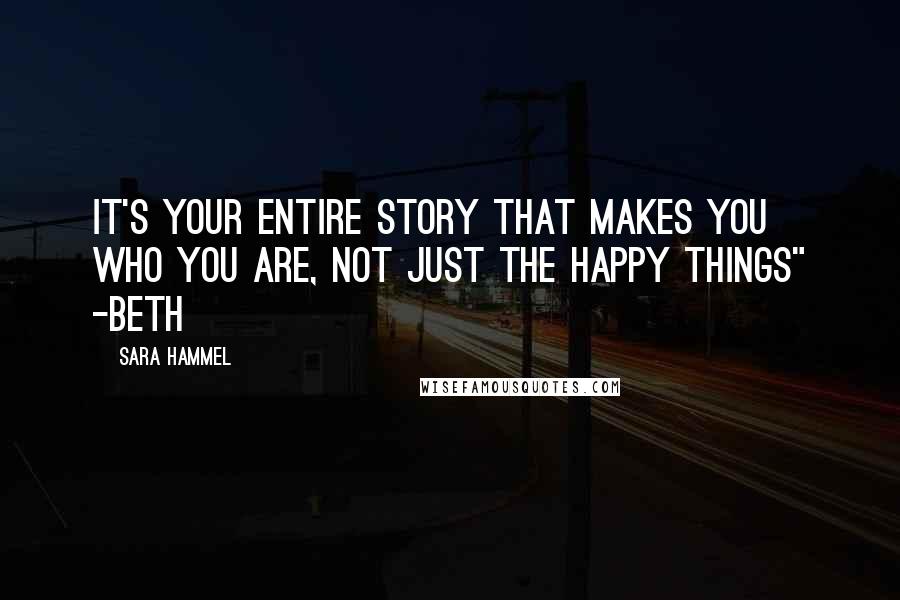 IT'S YOUR ENTIRE STORY THAT MAKES YOU WHO YOU ARE, NOT JUST THE HAPPY THINGS" -BETH

SARA HAMMEL

WISEFAMOUSQUOTES.COM